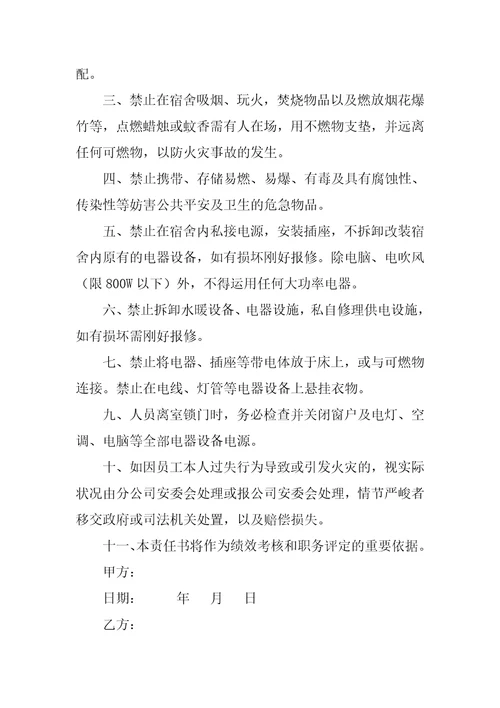 配。

三、禁止在宿舍吸烟、玩火，焚烧物品以及燃放烟花爆竹等，点燃蜡烛或蚊香需有人在场，用不燃物支垫，并远离任何可燃物，以防火灾事故的发生。

四、禁止携带、存储易燃、易爆、有毒及具有腐蚀性、传染性等妨害公共平安及卫生的危急物品。

五、禁止在宿舍内私接电源，安装插座，不拆卸改装宿舍内原有的电器设备，如有损坏刚好报修。除电脑、电吹风（限 800W 以下）外，不得运用任何大功率电器。

六、禁止拆卸水暖设备、电器设施，私自修理供电设施，如有损坏需刚好报修。

七、禁止将电器、插座等带电体放于床上，或与可燃物连接。禁止在电线、灯管等电器设备上悬挂衣物。

九、人员离室锁门时，务必检查并关闭窗户及电灯、空调、电脑等全部电器设备电源。

十、如因员工本人过失行为导致或引发火灾的，视实际状况由分公司安委会处理或报公司安委会处理，情节严峻者移交政府或司法机关处置，以及赔偿损失。

十一、本责任书将作为绩效考核和职务评定的重要依据。

甲方：

日期：　　年　月　日

乙方：